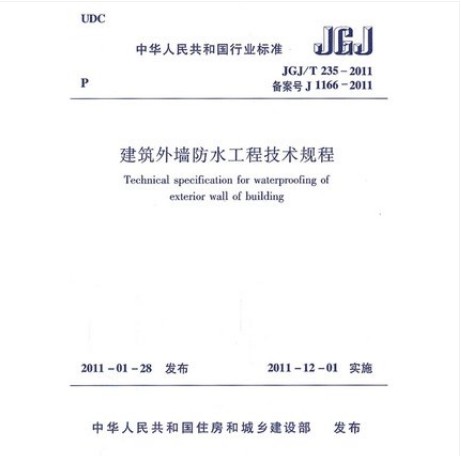 UDC

中华人民共和国行业标准

JGJ

P

JGJ/T 235－2011
备案号 J 1166－2011

建筑外墙防水工程技术规程

Technical specification for waterproofing of exterior wall of building

2011－01－28 发布

2011－12－01 实施

中华人民共和国住房和城乡建设部 发布